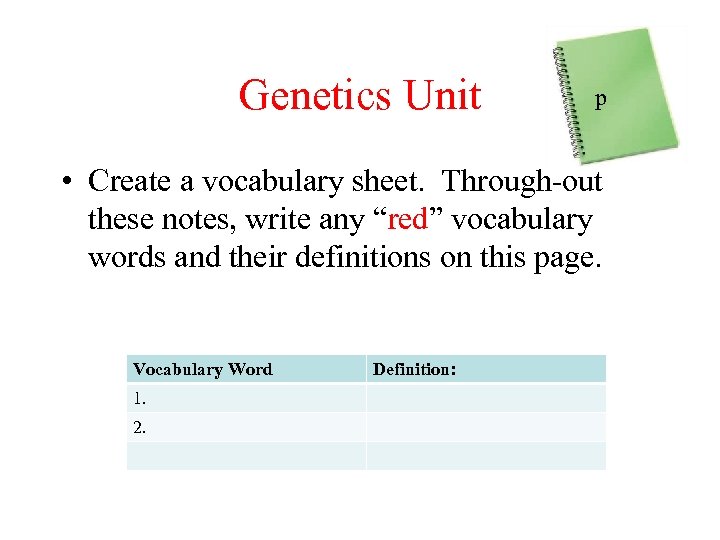 Genetics Unit

p

• Create a vocabulary sheet. Through-out these notes, write any “red” vocabulary words and their definitions on this page.

| Vocabulary Word | Definition: |
|---|---|
| 1. | |
| 2. | |
| | |